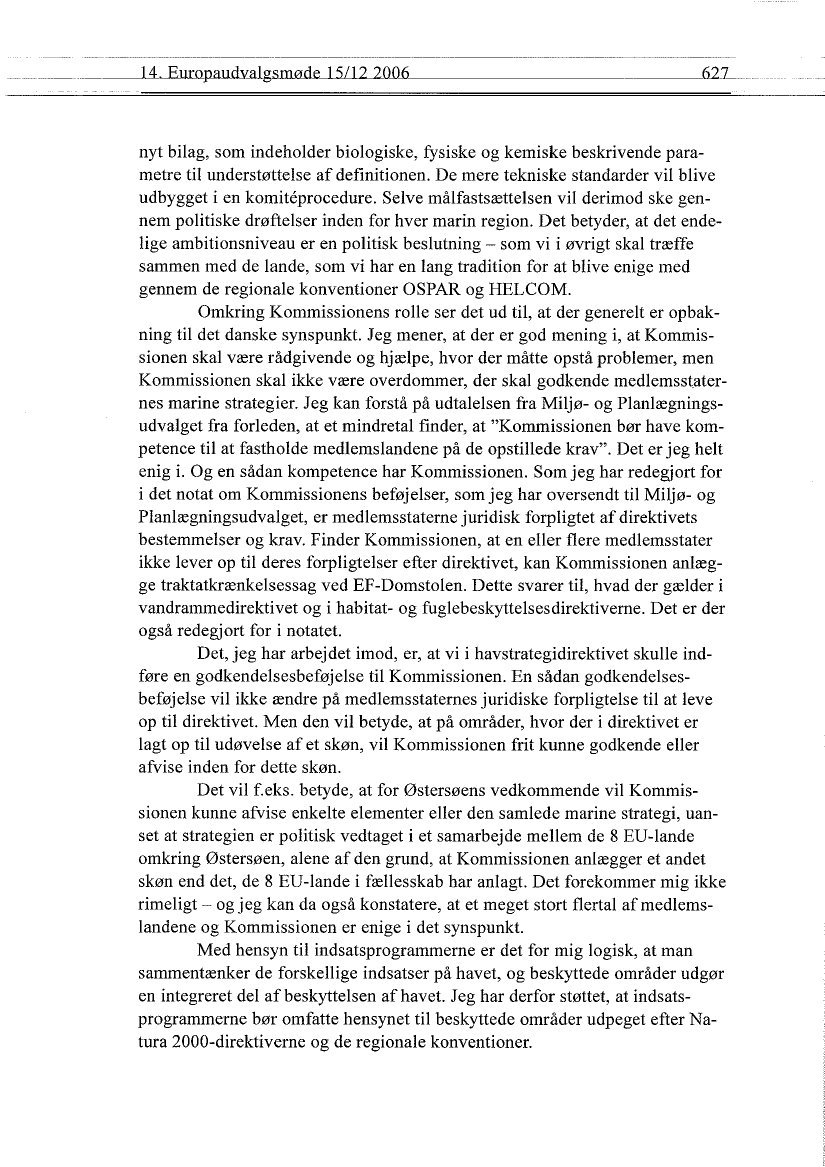 14. Europaudvalgsmøde 15/12 2006 627

nyt bilag, som indeholder biologiske, fysiske og kemiske beskrivende parametre til understøttelse af definitionen. De mere tekniske standarder vil blive udbygget i en komitéprocedure. Selve målfastsættelsen vil derimod ske gennem politiske drøftelser inden for hver marin region. Det betyder, at det endelige ambitionsniveau er en politisk beslutning – som vi i øvrigt skal træffe sammen med de lande, som vi har en lang tradition for at blive enige med gennem de regionale konventioner OSPAR og HELCOM.

Omkring Kommissionens rolle ser det ud til, at der generelt er opbakning til det danske synspunkt. Jeg mener, at der er god mening i, at Kommissionen skal være rådgivende og hjælpe, hvor der måtte opstå problemer, men Kommissionen skal ikke være overdommer, der skal godkende medlemsstaternes marine strategier. Jeg kan forstå på udtalelsen fra Miljø- og Planlægningsudvalget fra forleden, at et mindretal finder, at "Kommissionen bør have kompetence til at fastholde medlemslandene på de opstillede krav". Det er jeg helt enig i. Og en sådan kompetence har Kommissionen. Som jeg har redegjort for i det notat om Kommissionens beføjelser, som jeg har oversendt til Miljø- og Planlægningsudvalget, er medlemsstaterne juridisk forpligtet af direktivets bestemmelser og krav. Finder Kommissionen, at en eller flere medlemsstater ikke lever op til deres forpligtelser efter direktivet, kan Kommissionen anlægge traktatkrænkelsessag ved EF-Domstolen. Dette svarer til, hvad der gælder i vandrammedirektivet og i habitat- og fuglebeskyttelsesdirektiverne. Det er der også redegjort for i notatet.

Det, jeg har arbejdet imod, er, at vi i havstrategidirektivet skulle indføre en godkendelsesbeføjelse til Kommissionen. En sådan godkendelsesbeføjelse vil ikke ændre på medlemsstaternes juridiske forpligtelse til at leve op til direktivet. Men den vil betyde, at på områder, hvor der i direktivet er lagt op til udøvelse af et skøn, vil Kommissionen frit kunne godkende eller afvise inden for dette skøn.

Det vil f.eks. betyde, at for Østersøens vedkommende vil Kommissionen kunne afvise enkelte elementer eller den samlede marine strategi, uanset at strategien er politisk vedtaget i et samarbejde mellem de 8 EU-lande omkring Østersøen, alene af den grund, at Kommissionen anlægger et andet skøn end det, de 8 EU-lande i fællesskab har anlagt. Det forekommer mig ikke rimeligt – og jeg kan da også konstatere, at et meget stort flertal af medlemslandene og Kommissionen er enige i det synspunkt.

Med hensyn til indsatsprogrammerne er det for mig logisk, at man sammentænker de forskellige indsatser på havet, og beskyttede områder udgør en integreret del af beskyttelsen af havet. Jeg har derfor støttet, at indsatsprogrammerne bør omfatte hensynet til beskyttede områder udpeget efter Natura 2000-direktiverne og de regionale konventioner.